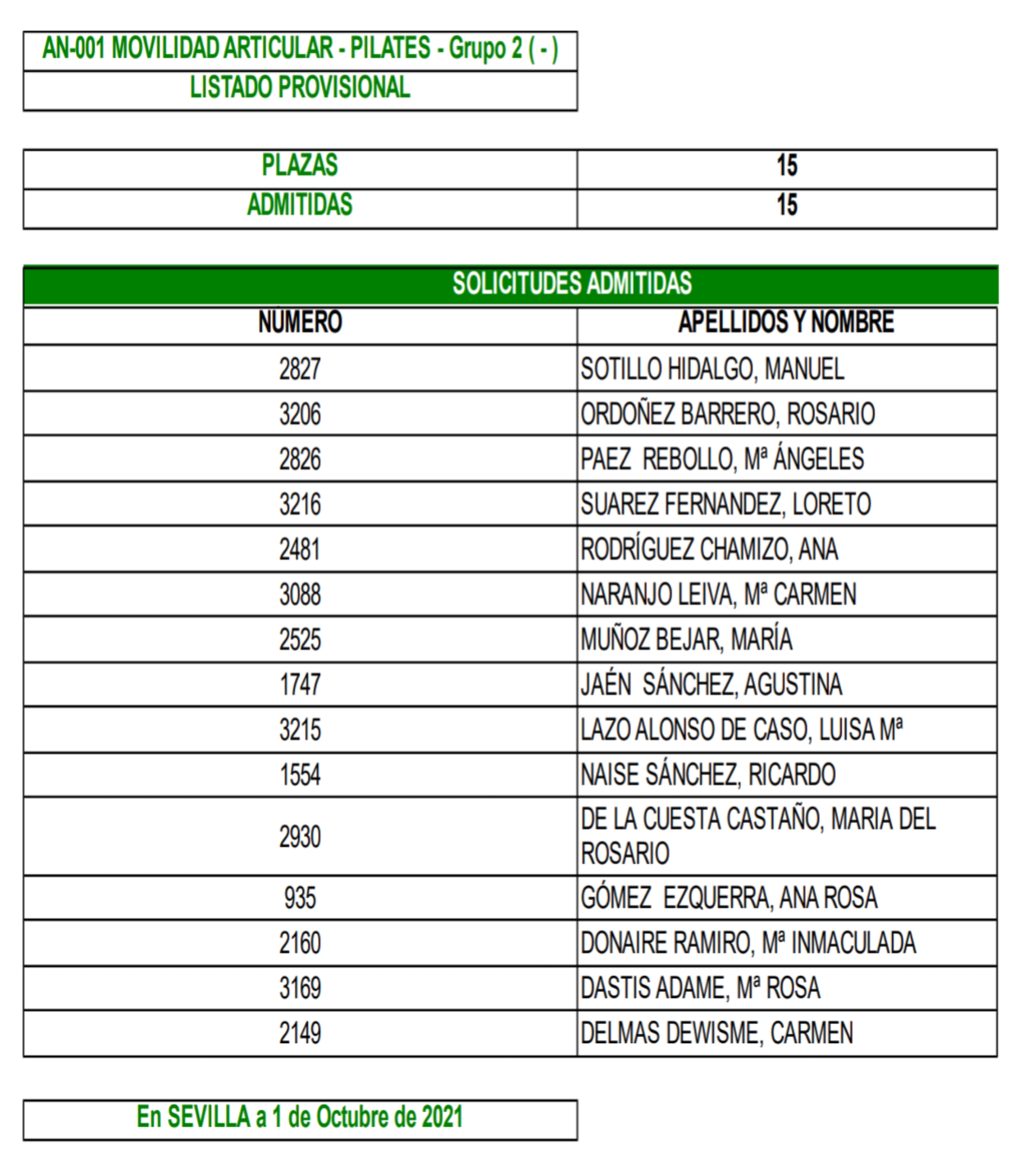 AN-001 MOVILIDAD ARTICULAR - PILATES - Grupo 2 ( - )
LISTADO PROVISIONAL

| PLAZAS | 15 |
|---|---|
| ADMITIDAS | 15 |

SOLICITUDES ADMITIDAS

| NUMERO | APELLIDOS Y NOMBRE |
|---|---|
| 2827 | SOTILLO HIDALGO, MANUEL |
| 3206 | ORDOÑEZ BARRERO, ROSARIO |
| 2826 | PAEZ REBOLLO, Mª ÁNGELES |
| 3216 | SUAREZ FERNANDEZ, LORETO |
| 2481 | RODRÍGUEZ CHAMIZO, ANA |
| 3088 | NARANJO LEIVA, Mª CARMEN |
| 2525 | MUÑOZ BEJAR, MARÍA |
| 1747 | JAÉN SÁNCHEZ, AGUSTINA |
| 3215 | LAZO ALONSO DE CASO, LUISA Mª |
| 1554 | NAISE SÁNCHEZ, RICARDO |
| 2930 | DE LA CUESTA CASTAÑO, MARIA DEL ROSARIO |
| 935 | GÓMEZ EZQUERRA, ANA ROSA |
| 2160 | DONAIRE RAMIRO, Mª INMACULADA |
| 3169 | DASTIS ADAME, Mª ROSA |
| 2149 | DELMAS DEWISME, CARMEN |

En SEVILLA a 1 de Octubre de 2021